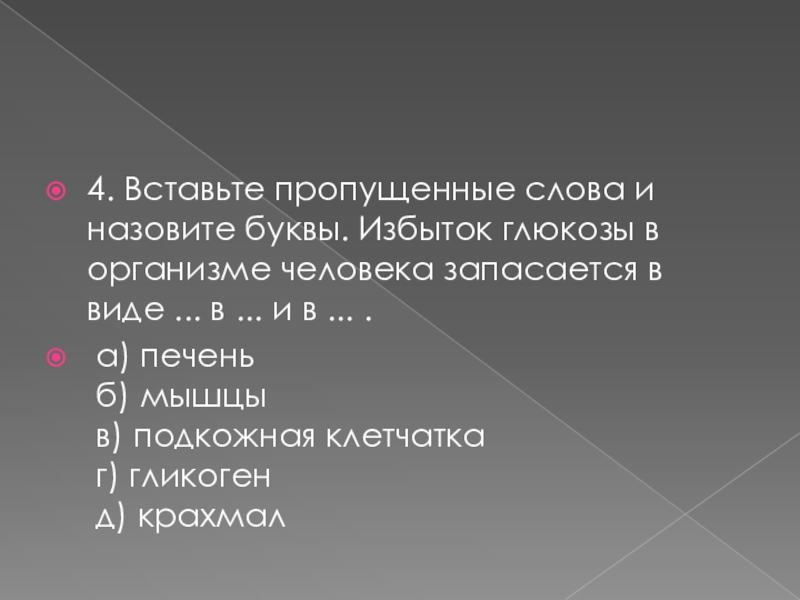 • 4. Вставьте пропущенные слова и назовите буквы. Избыток глюкозы в организме человека запасается в виде ... в ... и в ... .

• а) печень
б) мышцы
в) подкожная клетчатка
г) гликоген
д) крахмал